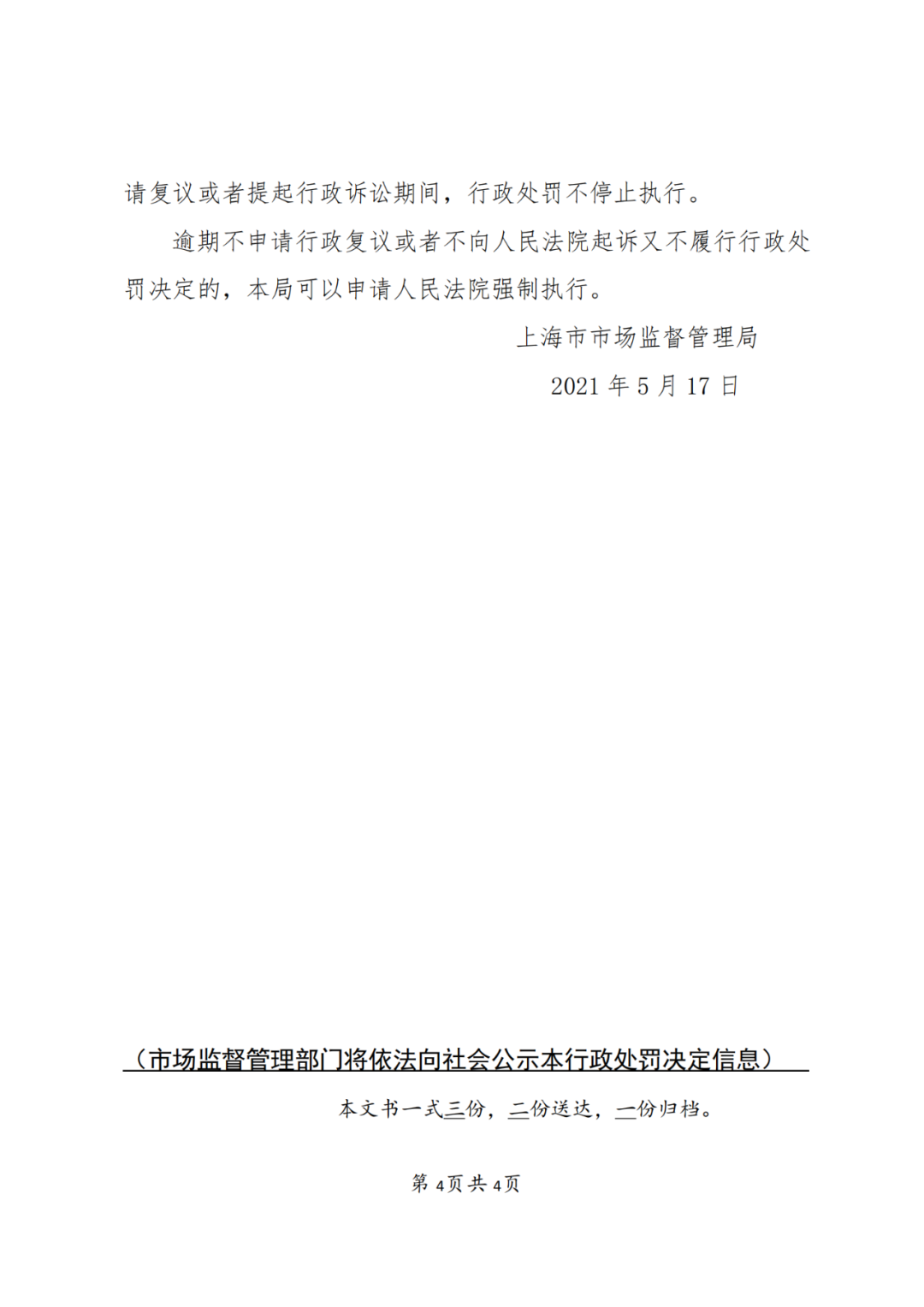 请复议或者提起行政诉讼期间，行政处罚不停止执行。

逾期不申请行政复议或者不向人民法院起诉又不履行行政处罚决定的，本局可以申请人民法院强制执行。

上海市市场监督管理局

2021 年 5 月 17 日

（市场监督管理部门将依法向社会公示本行政处罚决定信息）

本文书一式三份，二份送达，一份归档。

第 4页 共 4页